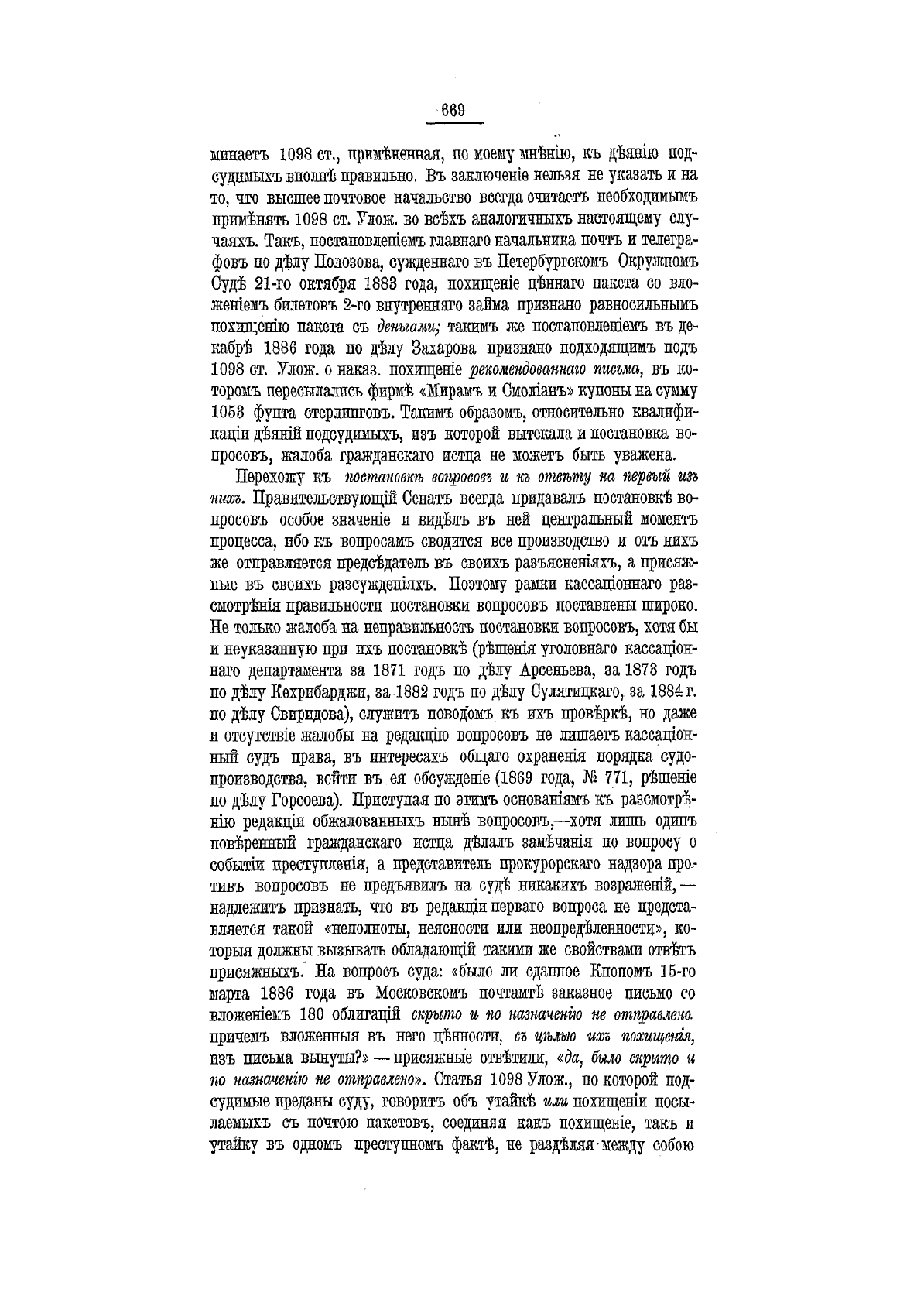 669

минаетъ 1098 ст., примѣненная, по моему мнѣнію, къ дѣянію подсудимыхъ вполнѣ правильно. Въ заключеніе нельзя не указать и на то, что высшее почтовое начальство всегда считаетъ необходимымъ примѣнять 1098 ст. Улож. во всѣхъ аналогичныхъ настоящему случаяхъ. Такъ, постановленіемъ главнаго начальника почтъ и телеграфовъ по дѣлу Полозова, сужденнаго въ Петербургскомъ Окружномъ Судѣ 21-го октября 1883 года, похищеніе цѣннаго пакета со вложеніемъ билетовъ 2-го внутренняго займа признано равносильнымъ похищенію пакета съ деньгами; такимъ же постановленіемъ въ декабрѣ 1886 года по дѣлу Захарова признано подходящимъ подъ 1098 ст. Улож. о наказ. похищеніе рекомендованнаго письма, въ которомъ пересылались фирмѣ «Мирамъ и Смоліанъ» купоны на сумму 1053 фунта стерлинговъ. Такимъ образомъ, относительно квалификаціи дѣяній подсудимыхъ, изъ которой вытекала и постановка вопросовъ, жалоба гражданскаго истца не можетъ быть уважена.

Перехожу къ постановкѣ вопросовъ и къ отвѣту на первый изъ нихъ. Правительствующій Сенатъ всегда придавалъ постановкѣ вопросовъ особое значеніе и видѣлъ въ ней центральный моментъ процесса, ибо къ вопросамъ сводится все производство и отъ нихъ же отправляется предсѣдатель въ своихъ разъясненіяхъ, а присяжные въ своихъ разсужденіяхъ. Поэтому рамки кассаціоннаго разсмотрѣнія правильности постановки вопросовъ поставлены широко. Не только жалоба на неправильность постановки вопросовъ, хотя бы и неуказанную при ихъ постановкѣ (рѣшенія уголовнаго кассаціоннаго департамента за 1871 годъ по дѣлу Арсеньева, за 1873 годъ по дѣлу Кехрибарджи, за 1882 годъ по дѣлу Сулятицкаго, за 1884 г. по дѣлу Свиридова), служитъ поводомъ къ ихъ провѣркѣ, но даже и отсутствіе жалобы на редакцію вопросовъ не лишаетъ кассаціонный судъ права, въ интересахъ общаго охраненія порядка судопроизводства, войти въ ея обсужденіе (1869 года, № 771, рѣшеніе по дѣлу Горсоева). Приступая по этимъ основаніямъ къ разсмотрѣнію редакціи обжалованныхъ нынѣ вопросовъ,—хотя лишь одинъ повѣренный гражданскаго истца дѣлалъ замѣчанія по вопросу о событіи преступленія, а представитель прокурорскаго надзора противъ вопросовъ не предъявилъ на судѣ никакихъ возраженій,— надлежитъ признать, что въ редакціи перваго вопроса не представляется такой «неполноты, неясности или неопредѣленности», которыя должны вызывать обладающій такими же свойствами отвѣтъ присяжныхъ. На вопросъ суда: «было ли сданное Кнопомъ 15-го марта 1886 года въ Московскомъ почтамтѣ заказное письмо со вложеніемъ 180 облигацій скрыто и по назначенію не отправлено. причемъ вложенныя въ него цѣнности, съ цѣлью ихъ похищенія, изъ письма вынуты?» — присяжные отвѣтили, «да, было скрыто и по назначенію не отправлено». Статья 1098 Улож., по которой подсудимые преданы суду, говоритъ объ утайкѣ или похищеніи посылаемыхъ съ почтою пакетовъ, соединяя какъ похищеніе, такъ и утайку въ одномъ преступномъ фактѣ, не раздѣляя между собою